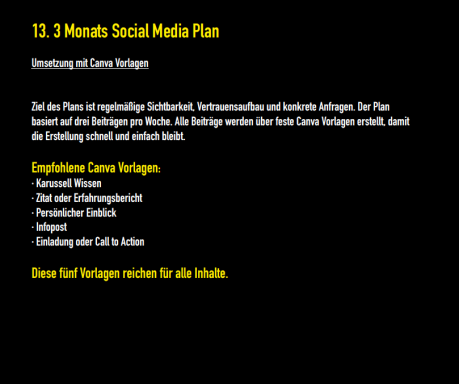 13. 3 Monats Social Media Plan

Umsetzung mit Canva Vorlagen

Ziel des Plans ist regelmäßige Sichtbarkeit, Vertrauensaufbau und konkrete Anfragen. Der Plan basiert auf drei Beiträgen pro Woche. Alle Beiträge werden über feste Canva Vorlagen erstellt, damit die Erstellung schnell und einfach bleibt.

Empfohlene Canva Vorlagen:
· Karussell Wissen
· Zitat oder Erfahrungsbericht
· Persönlicher Einblick
· Infopost
· Einladung oder Call to Action

Diese fünf Vorlagen reichen für alle Inhalte.